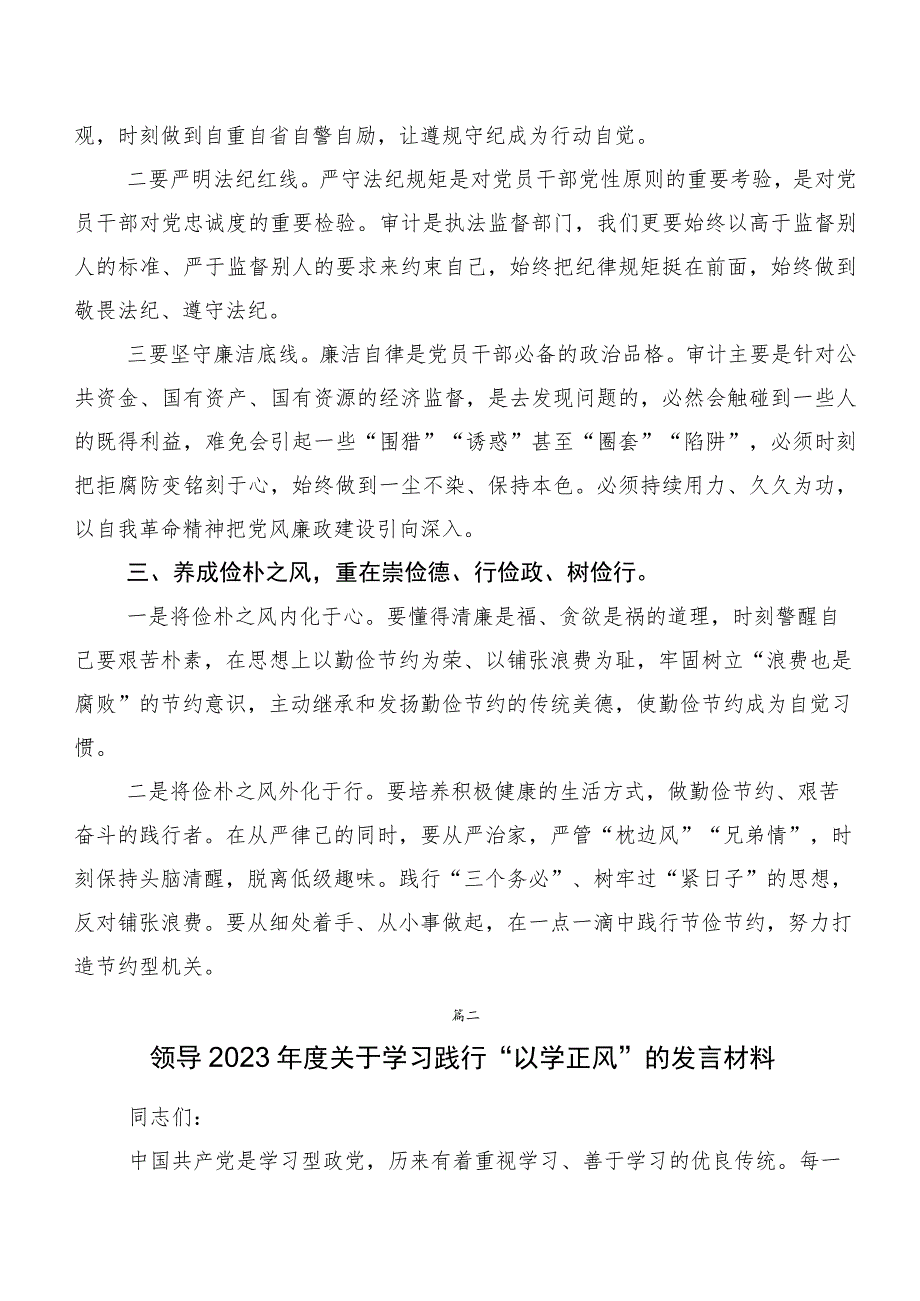 观，时刻做到自重自省自警自励，让遵规守纪成为行动自觉。

二要严明法纪红线。严守法纪规矩是对党员干部党性原则的重要考验，是对党员干部对党忠诚度的重要检验。审计是执法监督部门，我们更要始终以高于监督别人的标准、严于监督别人的要求来约束自己，始终把纪律规矩挺在前面，始终做到敬畏法纪、遵守法纪。

三要坚守廉洁底线。廉洁自律是党员干部必备的政治品格。审计主要是针对公共资金、国有资产、国有资源的经济监督，是去发现问题的，必然会触碰到一些人的既得利益，难免会引起一些“围猎”“诱惑”甚至“圈套”“陷阱”，必须时刻把拒腐防变铭刻于心，始终做到一尘不染、保持本色。必须持续用力、久久为功，以自我革命精神把党风廉政建设引向深入。

三、养成俭朴之风，重在崇俭德、行俭政、树俭行。

一是将俭朴之风内化于心。要懂得清廉是福、贪欲是祸的道理，时刻警醒自己要艰苦朴素，在思想上以勤俭节约为荣、以铺张浪费为耻，牢固树立“浪费也是腐败”的节约意识，主动继承和发扬勤俭节约的传统美德，使勤俭节约成为自觉习惯。

二是将俭朴之风外化于行。要培养积极健康的生活方式，做勤俭节约、艰苦奋斗的践行者。在从严律己的同时，要从严治家，严管“枕边风”“兄弟情”，时刻保持头脑清醒，脱离低级趣味。践行“三个务必”、树牢过“紧日子”的思想，反对铺张浪费。要从细处着手、从小事做起，在一点一滴中践行节俭节约，努力打造节约型机关。

篇二

领导2023年度关于学习践行“以学正风”的发言材料

同志们：

中国共产党是学习型政党，历来有着重视学习、善于学习的优良传统。每一